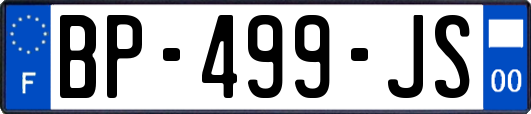 F
BP-499-JS
00